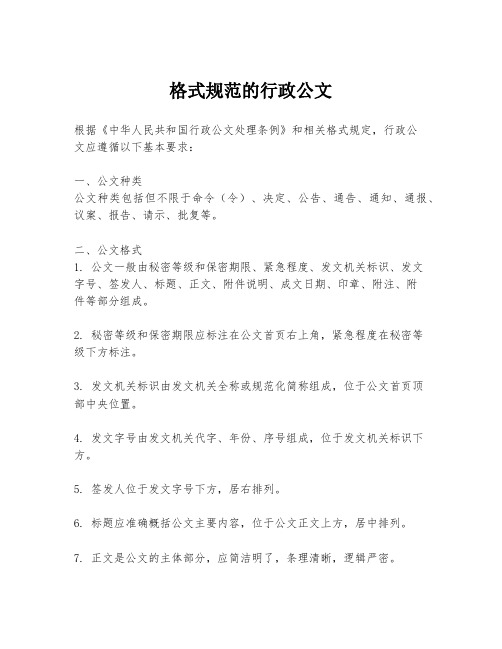 格式规范的行政公文

根据《中华人民共和国行政公文处理条例》和相关格式规定，行政公文应遵循以下基本要求：

一、公文种类
公文种类包括但不限于命令（令）、决定、公告、通告、通知、通报、议案、报告、请示、批复等。

二、公文格式
1. 公文一般由秘密等级和保密期限、紧急程度、发文机关标识、发文字号、签发人、标题、正文、附件说明、成文日期、印章、附注、附件等部分组成。

2. 秘密等级和保密期限应标注在公文首页右上角，紧急程度在秘密等级下方标注。

3. 发文机关标识由发文机关全称或规范化简称组成，位于公文首页顶部中央位置。

4. 发文字号由发文机关代字、年份、序号组成，位于发文机关标识下方。

5. 签发人位于发文字号下方，居右排列。

6. 标题应准确概括公文主要内容，位于公文正文上方，居中排列。

7. 正文是公文的主体部分，应简洁明了，条理清晰，逻辑严密。